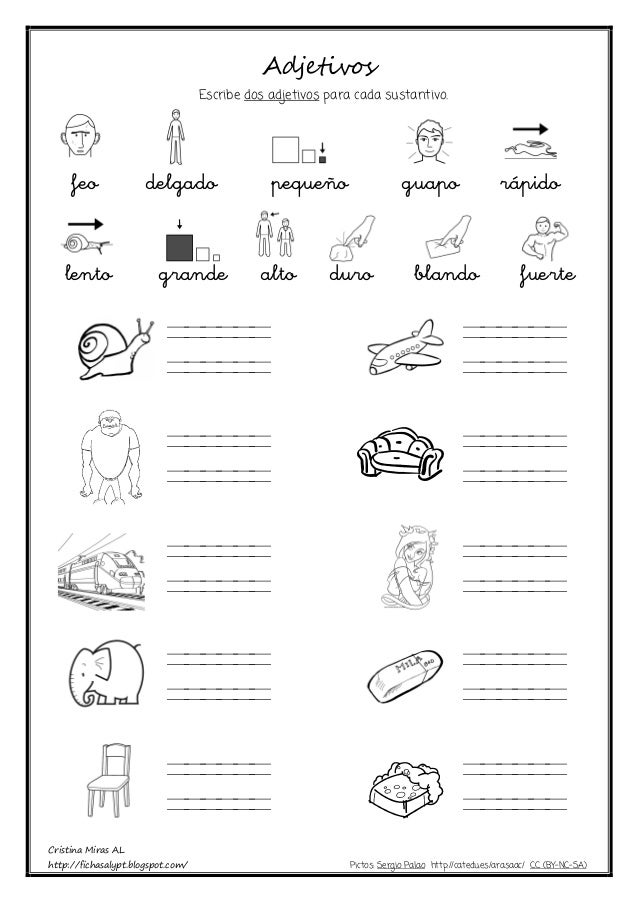 Adjetivos

Escribe dos adjetivos para cada sustantivo.

feo delgado pequeño guapo rápido

lento grande alto duro blando fuerte

MILAN

Cristina Miras AL
http://fichasalypt.blogspot.com/

Pictos Sergio Palao http://catedu.es/arasaac/ CC (BY-NC-SA)